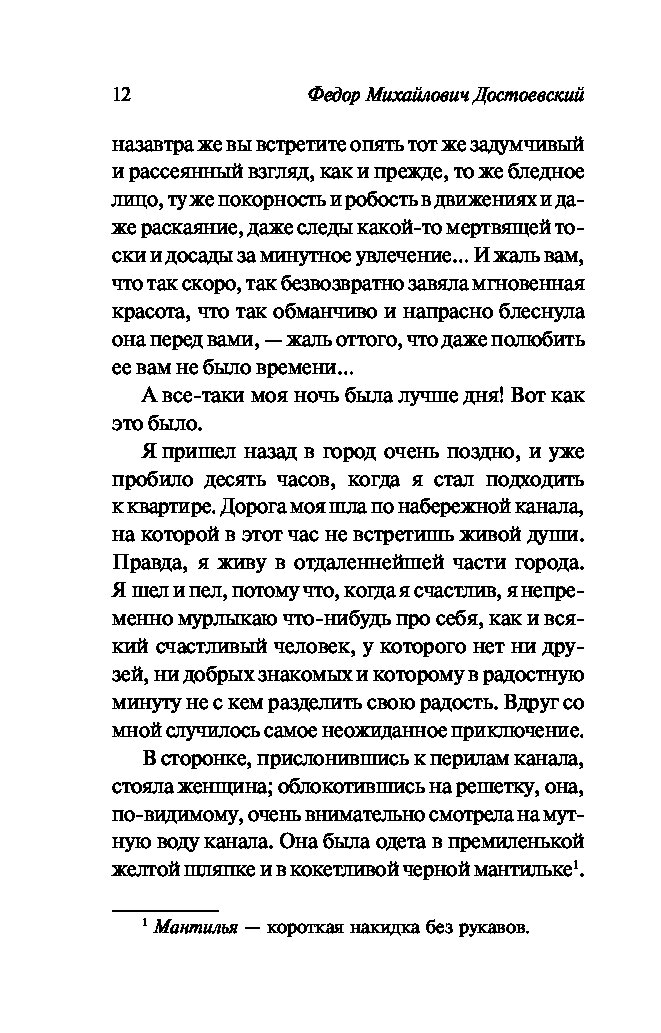 12 Федор Михайлович Достоевский

назавтра же вы встретите опять тот же задумчивый и рассеянный взгляд, как и прежде, то же бледное лицо, ту же покорность и робость в движениях и даже раскаяние, даже следы какой-то мертвящей тоски и досады за минутное увлечение... И жаль вам, что так скоро, так безвозвратно завяла мгновенная красота, что так обманчиво и напрасно блеснула она перед вами, — жаль оттого, что даже полюбить ее вам не было времени...

А все-таки моя ночь была лучше дня! Вот как это было.

Я пришел назад в город очень поздно, и уже пробило десять часов, когда я стал подходить к квартире. Дорога моя шла по набережной канала, на которой в этот час не встретишь живой души. Правда, я живу в отдаленнейшей части города. Я шел и пел, потому что, когда я счастлив, я непременно мурлыкаю что-нибудь про себя, как и всякий счастливый человек, у которого нет ни друзей, ни добрых знакомых и которому в радостную минуту не с кем разделить свою радость. Вдруг со мной случилось самое неожиданное приключение.

В сторонке, прислонившись к перилам канала, стояла женщина; облокотившись на решетку, она, по-видимому, очень внимательно смотрела на мутную воду канала. Она была одета в премиленькой желтой шляпке и в кокетливой черной мантильке$^1$.

$^1$ Мантилья — короткая накидка без рукавов.